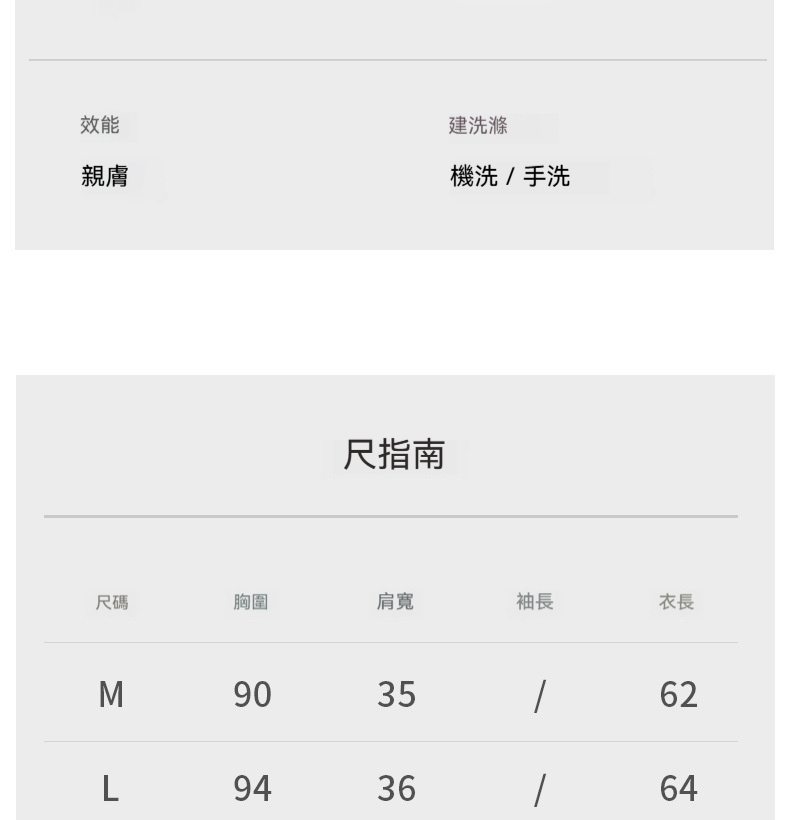 效能
親膚

建洗滌
機洗 / 手洗

尺指南

| 尺碼 | 胸圍 | 肩寬 | 袖長 | 衣長 |
|---|---|---|---|---|
| M | 90 | 35 | / | 62 |
| L | 94 | 36 | / | 64 |